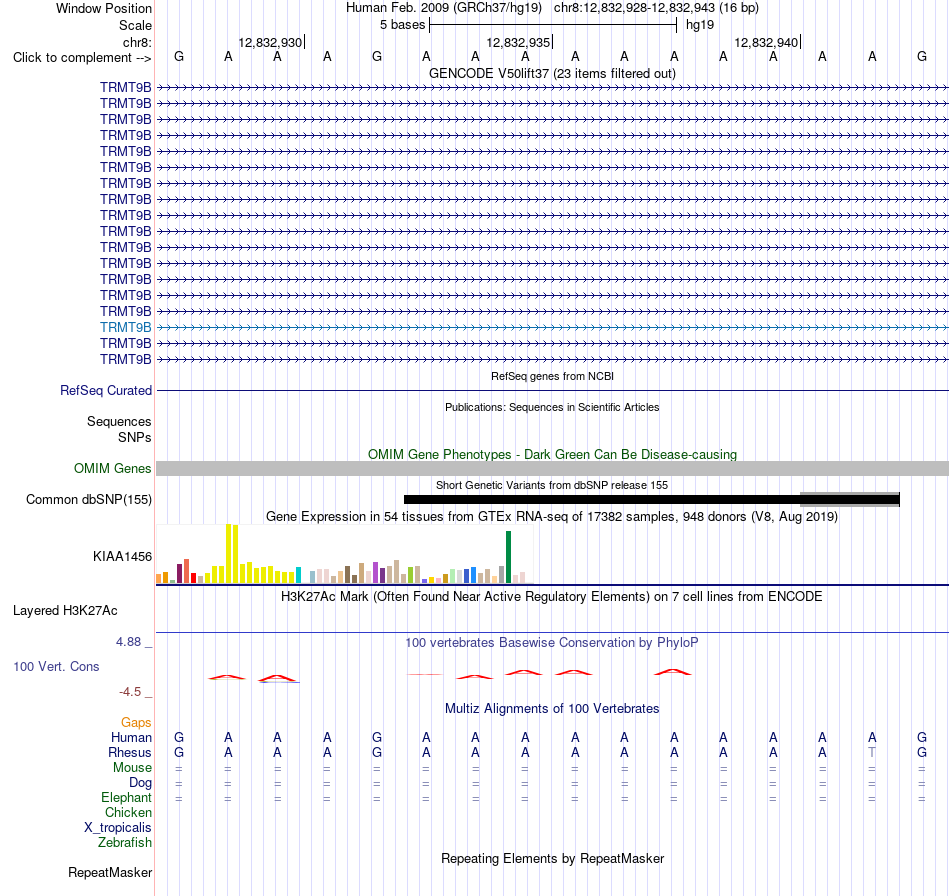 Window Position Human Feb. 2009 (GRCh37/hg19) chr8:12,832,928-12,832,943 (16 bp)
Scale 5 bases hg19
chr8: 12,832,930 12,832,935 12,832,940
Click to complement --> G A A A G A A A A A A A A A A G
GENCODE V50lift37 (23 items filtered out)
TRMT9B
TRMT9B
TRMT9B
TRMT9B
TRMT9B
TRMT9B
TRMT9B
TRMT9B
TRMT9B
TRMT9B
TRMT9B
TRMT9B
TRMT9B
TRMT9B
TRMT9B
TRMT9B
TRMT9B
TRMT9B
RefSeq genes from NCBI
RefSeq Curated
Publications: Sequences in Scientific Articles
Sequences
SNPs
OMIM Gene Phenotypes - Dark Green Can Be Disease-causing
OMIM Genes
Short Genetic Variants from dbSNP release 155
Common dbSNP(155)
Gene Expression in 54 tissues from GTEx RNA-seq of 17382 samples, 948 donors (V8, Aug 2019)
KIAA1456
H3K27Ac Mark (Often Found Near Active Regulatory Elements) on 7 cell lines from ENCODE
Layered H3K27Ac
4.88 _
100 vertebrates Basewise Conservation by PhyloP
100 Vert. Cons
-4.5 _
Multiz Alignments of 100 Vertebrates
Gaps
Human G A A A G A A A A A A A A A A G
Rhesus G A A A G A A A A A A A A A T G
Mouse = = = = = = = = = = = = = = = =
Dog = = = = = = = = = = = = = = = =
Elephant = = = = = = = = = = = = = = = =
Chicken
X_tropicalis
Zebrafish
Repeating Elements by RepeatMasker
RepeatMasker